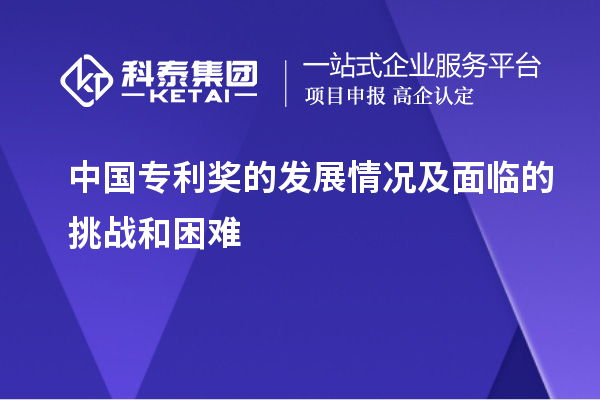 科泰集团
KETAI
一站式企业服务平台
项目申报 高企认定

中国专利奖的发展情况及面临的挑战和困难